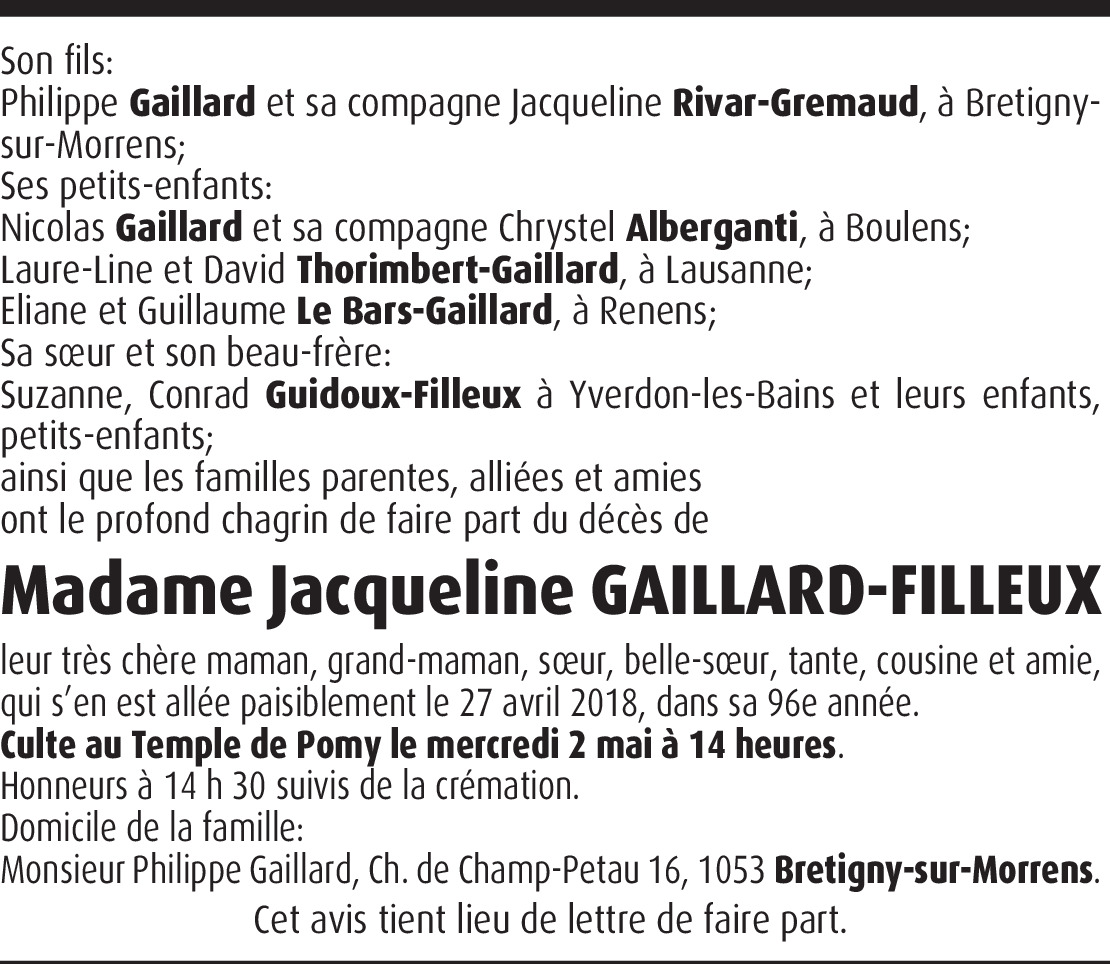 Son fils:
Philippe Gaillard et sa compagne Jacqueline Rivar-Gremaud, à Bretigny-sur-Morrens;
Ses petits-enfants:
Nicolas Gaillard et sa compagne Chrystel Alberganti, à Boulens;
Laure-Line et David Thorimbert-Gaillard, à Lausanne;
Eliane et Guillaume Le Bars-Gaillard, à Renens;
Sa sœur et son beau-frère:
Suzanne, Conrad Guidoux-Filleux à Yverdon-les-Bains et leurs enfants, petits-enfants;
ainsi que les familles parentes, alliées et amies
ont le profond chagrin de faire part du décès de

Madame Jacqueline GAILLARD-FILLEUX

leur très chère maman, grand-maman, sœur, belle-sœur, tante, cousine et amie, qui s'en est allée paisiblement le 27 avril 2018, dans sa 96e année.
Culte au Temple de Pomy le mercredi 2 mai à 14 heures.
Honneurs à 14 h 30 suivis de la crémation.
Domicile de la famille:
Monsieur Philippe Gaillard, Ch. de Champ-Petau 16, 1053 Bretigny-sur-Morrens.
Cet avis tient lieu de lettre de faire part.